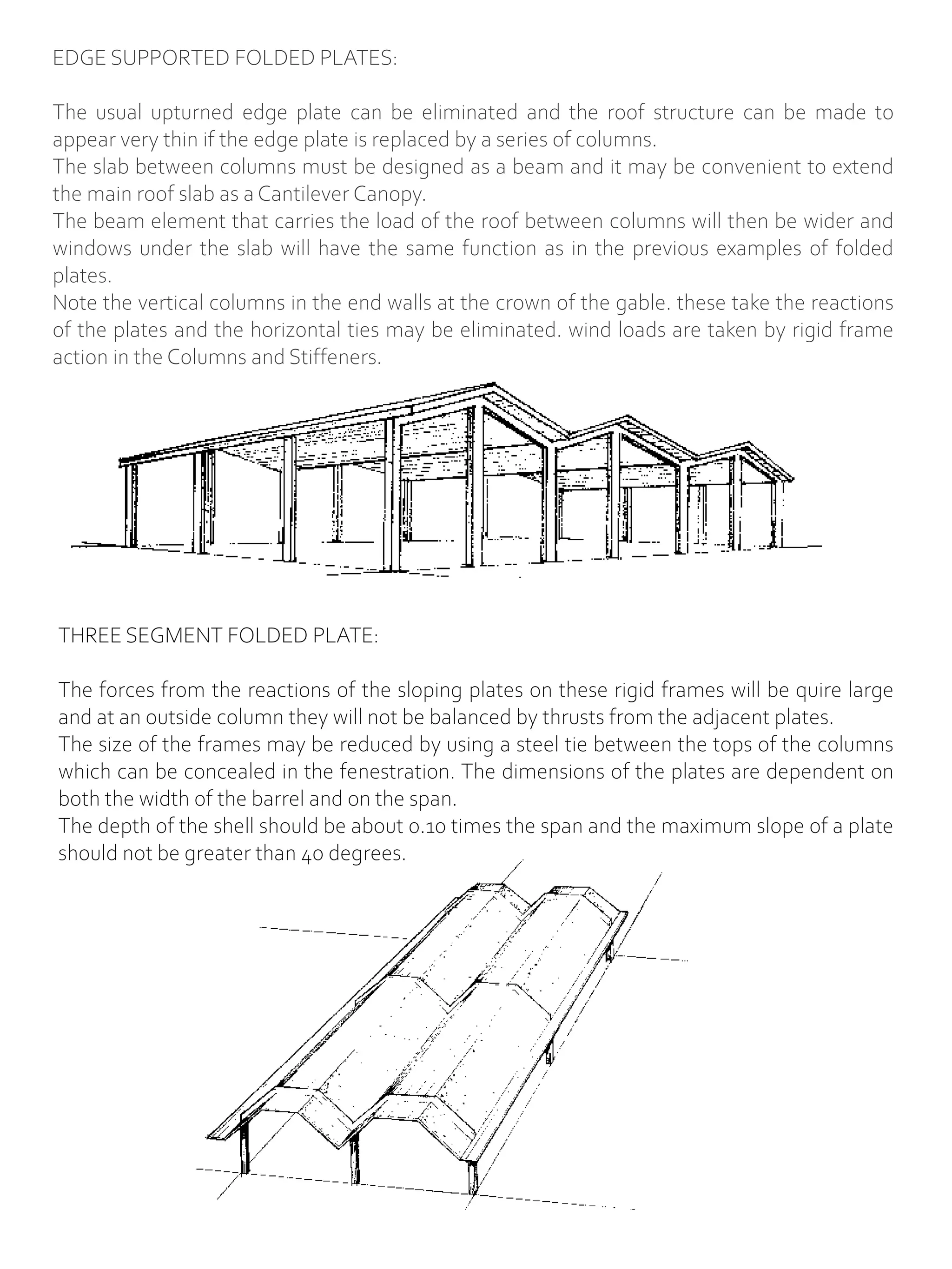 EDGE SUPPORTED FOLDED PLATES:

The usual upturned edge plate can be eliminated and the roof structure can be made to appear very thin if the edge plate is replaced by a series of columns.
The slab between columns must be designed as a beam and it may be convenient to extend the main roof slab as a Cantilever Canopy.
The beam element that carries the load of the roof between columns will then be wider and windows under the slab will have the same function as in the previous examples of folded plates.
Note the vertical columns in the end walls at the crown of the gable. these take the reactions of the plates and the horizontal ties may be eliminated. wind loads are taken by rigid frame action in the Columns and Stiffeners.

THREE SEGMENT FOLDED PLATE:

The forces from the reactions of the sloping plates on these rigid frames will be quire large and at an outside column they will not be balanced by thrusts from the adjacent plates.
The size of the frames may be reduced by using a steel tie between the tops of the columns which can be concealed in the fenestration. The dimensions of the plates are dependent on both the width of the barrel and on the span.
The depth of the shell should be about 0.10 times the span and the maximum slope of a plate should not be greater than 40 degrees.